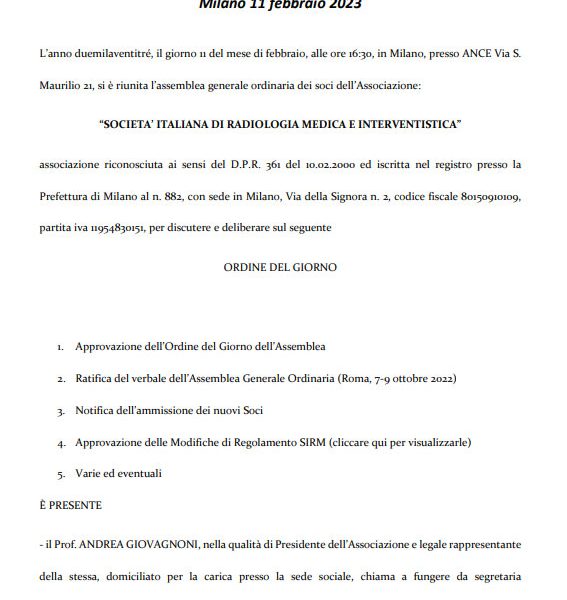 Milano 11 febbraio 2023

L'anno duemilaventitré, il giorno 11 del mese di febbraio, alle ore 16:30, in Milano, presso ANCE Via S. Maurilio 21, si è riunita l'assemblea generale ordinaria dei soci dell'Associazione:

"SOCIETA' ITALIANA DI RADIOLOGIA MEDICA E INTERVENTISTICA"

associazione riconosciuta ai sensi del D.P.R. 361 del 10.02.2000 ed iscritta nel registro presso la Prefettura di Milano al n. 882, con sede in Milano, Via della Signora n. 2, codice fiscale 80150910109, partita iva 11954830151, per discutere e deliberare sul seguente

ORDINE DEL GIORNO

1. Approvazione dell'Ordine del Giorno dell'Assemblea
2. Ratifica del verbale dell'Assemblea Generale Ordinaria (Roma, 7-9 ottobre 2022)
3. Notifica dell'ammissione dei nuovi Soci
4. Approvazione delle Modifiche di Regolamento SIRM (cliccare qui per visualizzarle)
5. Varie ed eventuali

È PRESENTE

- il Prof. ANDREA GIOVAGNONI, nella qualità di Presidente dell'Associazione e legale rappresentante della stessa, domiciliato per la carica presso la sede sociale, chiama a fungere da segretaria